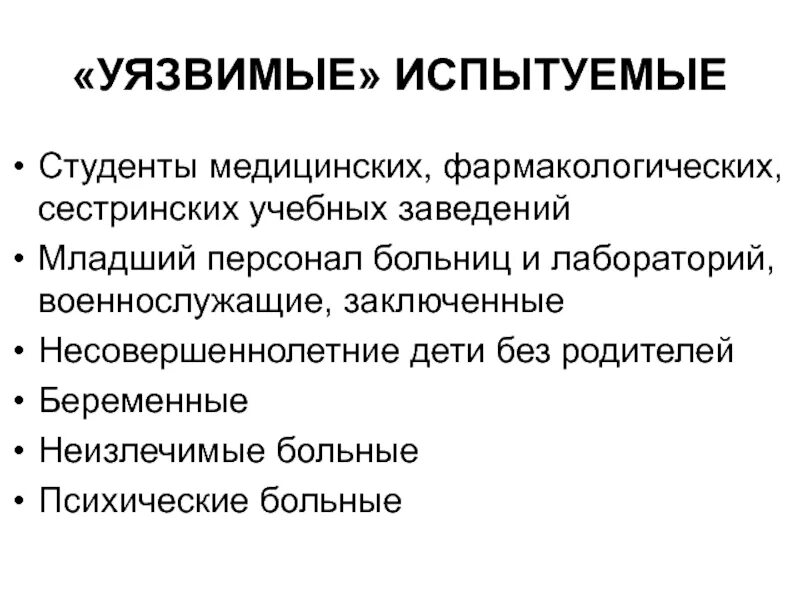 «УЯЗВИМЫЕ» ИСПЫТУЕМЫЕ

• Студенты медицинских, фармакологических, сестринских учебных заведений
• Младший персонал больниц и лабораторий, военнослужащие, заключенные
• Несовершеннолетние дети без родителей
• Беременные
• Неизлечимые больные
• Психические больные